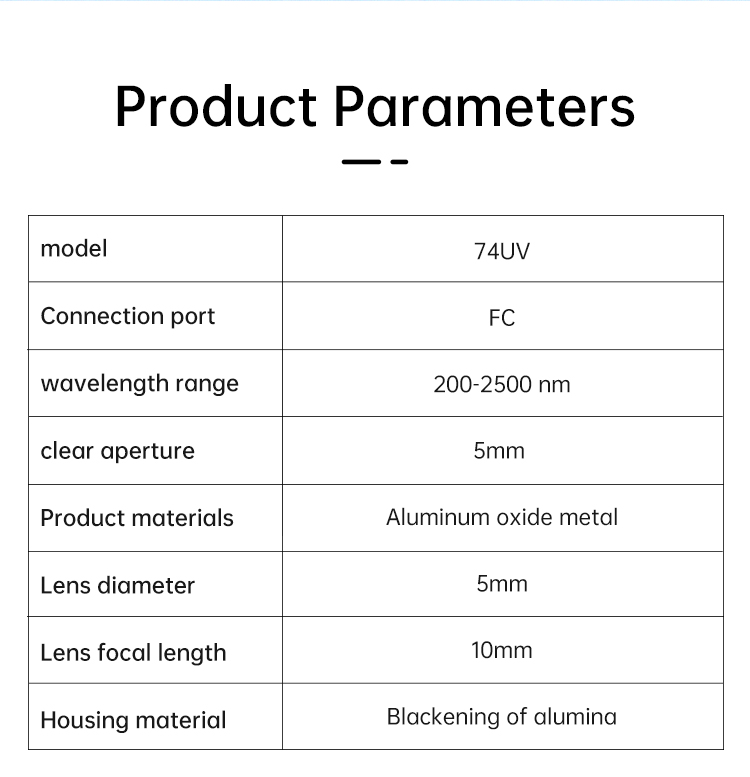 Product Parameters

| model | 74UV |
|---|---|
| Connection port | FC |
| wavelength range | 200-2500 nm |
| clear aperture | 5mm |
| Product materials | Aluminum oxide metal |
| Lens diameter | 5mm |
| Lens focal length | 10mm |
| Housing material | Blackening of alumina |